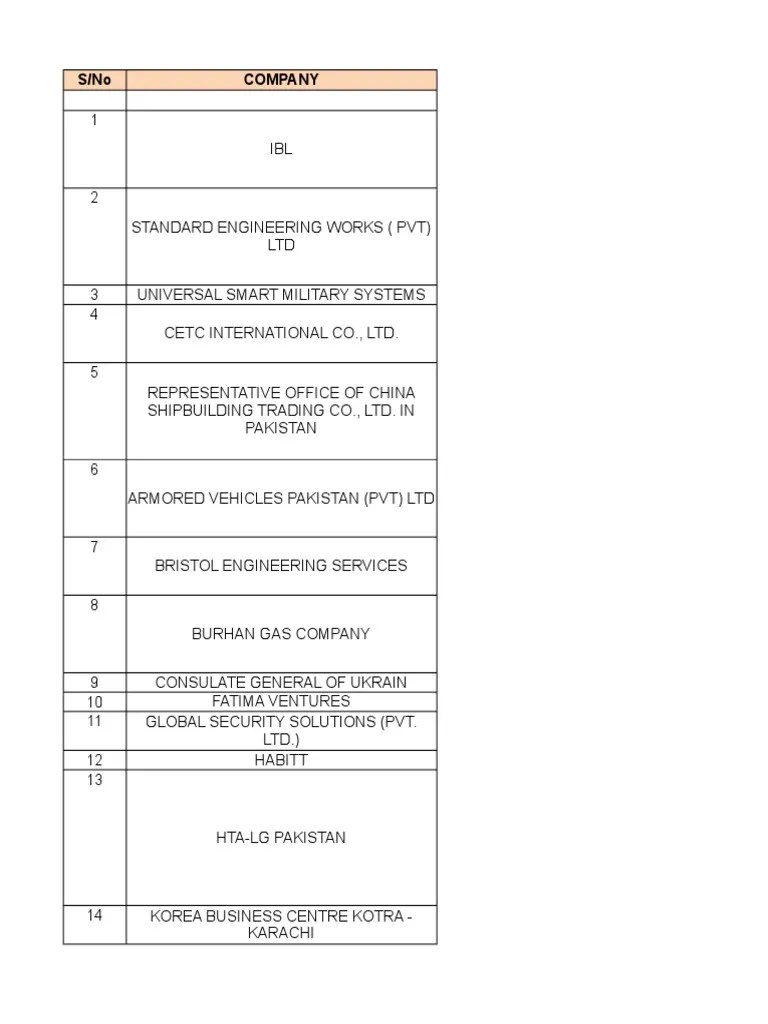 | S/No | COMPANY |
|---|---|
| | |
| 1 | IBL |
| 2 | STANDARD ENGINEERING WORKS ( PVT) LTD |
| 3 | UNIVERSAL SMART MILITARY SYSTEMS |
| 4 | CETC INTERNATIONAL CO., LTD. |
| 5 | REPRESENTATIVE OFFICE OF CHINA SHIPBUILDING TRADING CO., LTD. IN PAKISTAN |
| 6 | ARMORED VEHICLES PAKISTAN (PVT) LTD |
| 7 | BRISTOL ENGINEERING SERVICES |
| 8 | BURHAN GAS COMPANY |
| 9 | CONSULATE GENERAL OF UKRAIN |
| 10 | FATIMA VENTURES |
| 11 | GLOBAL SECURITY SOLUTIONS (PVT. LTD.) |
| 12 | HABITT |
| 13 | HTA-LG PAKISTAN |
| 14 | KOREA BUSINESS CENTRE KOTRA - KARACHI |